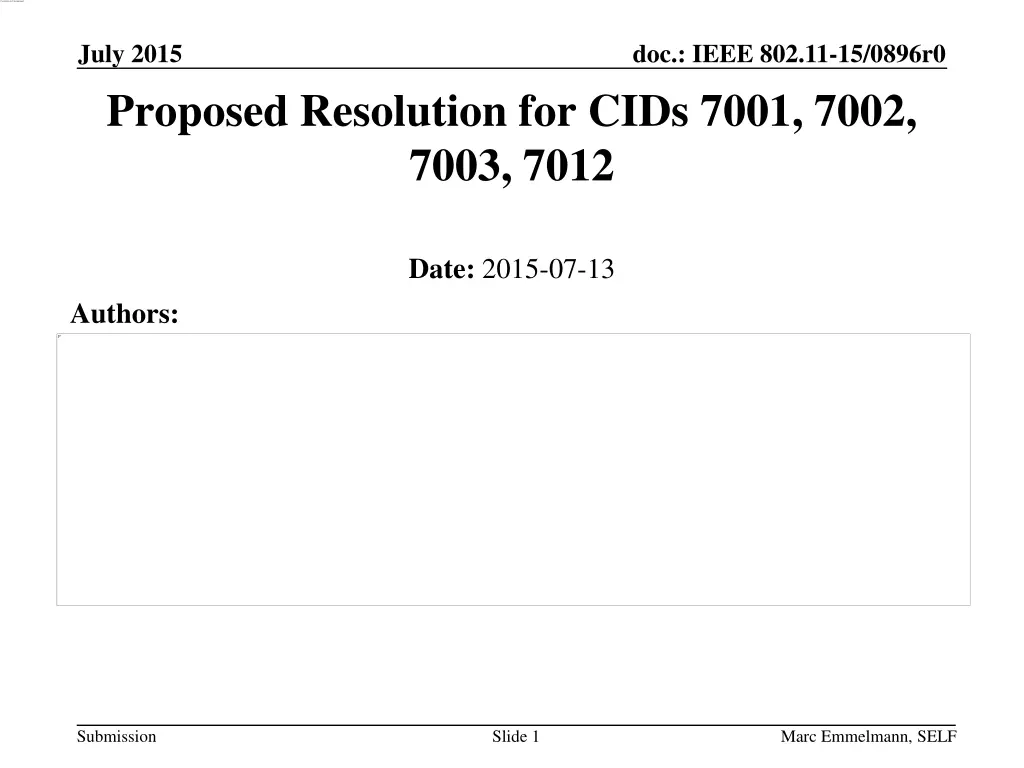 July 2015

doc.: IEEE 802.11-15/0896r0

Proposed Resolution for CIDs 7001, 7002, 7003, 7012

Date: 2015-07-13

Authors:

Submission

Slide 1

Marc Emmelmann, SELF